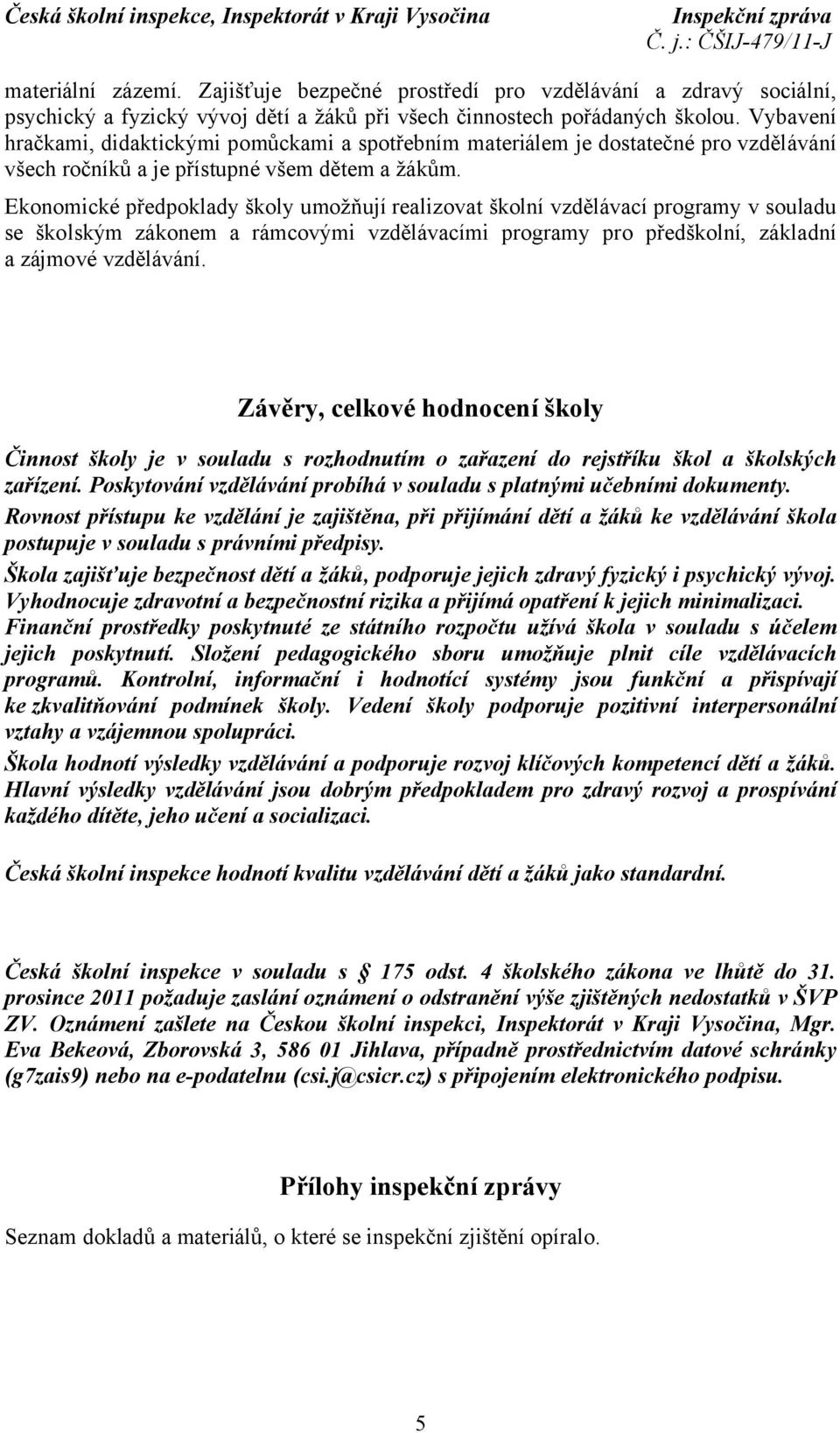 Česká školní inspekce, Inspektorát v Kraji Vysočina
Inspekční zpráva
Č. j.: ČŠIJ-479/11-J

materiální zázemí. Zajišťuje bezpečné prostředí pro vzdělávání a zdravý sociální, psychický a fyzický vývoj dětí a žáků při všech činnostech pořádaných školou. Vybavení hračkami, didaktickými pomůckami a spotřebním materiálem je dostatečné pro vzdělávání všech ročníků a je přístupné všem dětem a žákům.

Ekonomické předpoklady školy umožňují realizovat školní vzdělávací programy v souladu se školským zákonem a rámcovými vzdělávacími programy pro předškolní, základní a zájmové vzdělávání.

Závěry, celkové hodnocení školy

Činnost školy je v souladu s rozhodnutím o zařazení do rejstříku škol a školských zařízení. Poskytování vzdělávání probíhá v souladu s platnými učebními dokumenty.

Rovnost přístupu ke vzdělání je zajištěna, při přijímání dětí a žáků ke vzdělávání škola postupuje v souladu s právními předpisy.

Škola zajišťuje bezpečnost dětí a žáků, podporuje jejich zdravý fyzický i psychický vývoj. Vyhodnocuje zdravotní a bezpečnostní rizika a přijímá opatření k jejich minimalizaci. Finanční prostředky poskytnuté ze státního rozpočtu užívá škola v souladu s účelem jejich poskytnutí. Složení pedagogického sboru umožňuje plnit cíle vzdělávacích programů. Kontrolní, informační i hodnotící systémy jsou funkční a přispívají ke zkvalitňování podmínek školy. Vedení školy podporuje pozitivní interpersonální vztahy a vzájemnou spolupráci.

Škola hodnotí výsledky vzdělávání a podporuje rozvoj klíčových kompetencí dětí a žáků. Hlavní výsledky vzdělávání jsou dobrým předpokladem pro zdravý rozvoj a prospívání každého dítěte, jeho učení a socializaci.

Česká školní inspekce hodnotí kvalitu vzdělávání dětí a žáků jako standardní.

Česká školní inspekce v souladu s 175 odst. 4 školského zákona ve lhůtě do 31. prosince 2011 požaduje zaslání oznámení o odstranění výše zjištěných nedostatků v ŠVP ZV. Oznámení zašlete na Českou školní inspekci, Inspektorát v Kraji Vysočina, Mgr. Eva Bekeová, Zborovská 3, 586 01 Jihlava, případně prostřednictvím datové schránky (g7zais9) nebo na e-podatelnu (csi.j@csicr.cz) s připojením elektronického podpisu.

Přílohy inspekční zprávy

Seznam dokladů a materiálů, o které se inspekční zjištění opíralo.

5